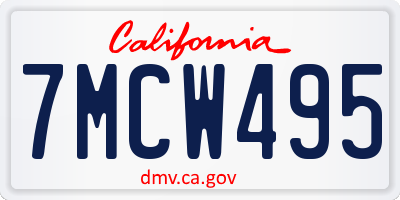 California

7MCW495

dmv.ca.gov